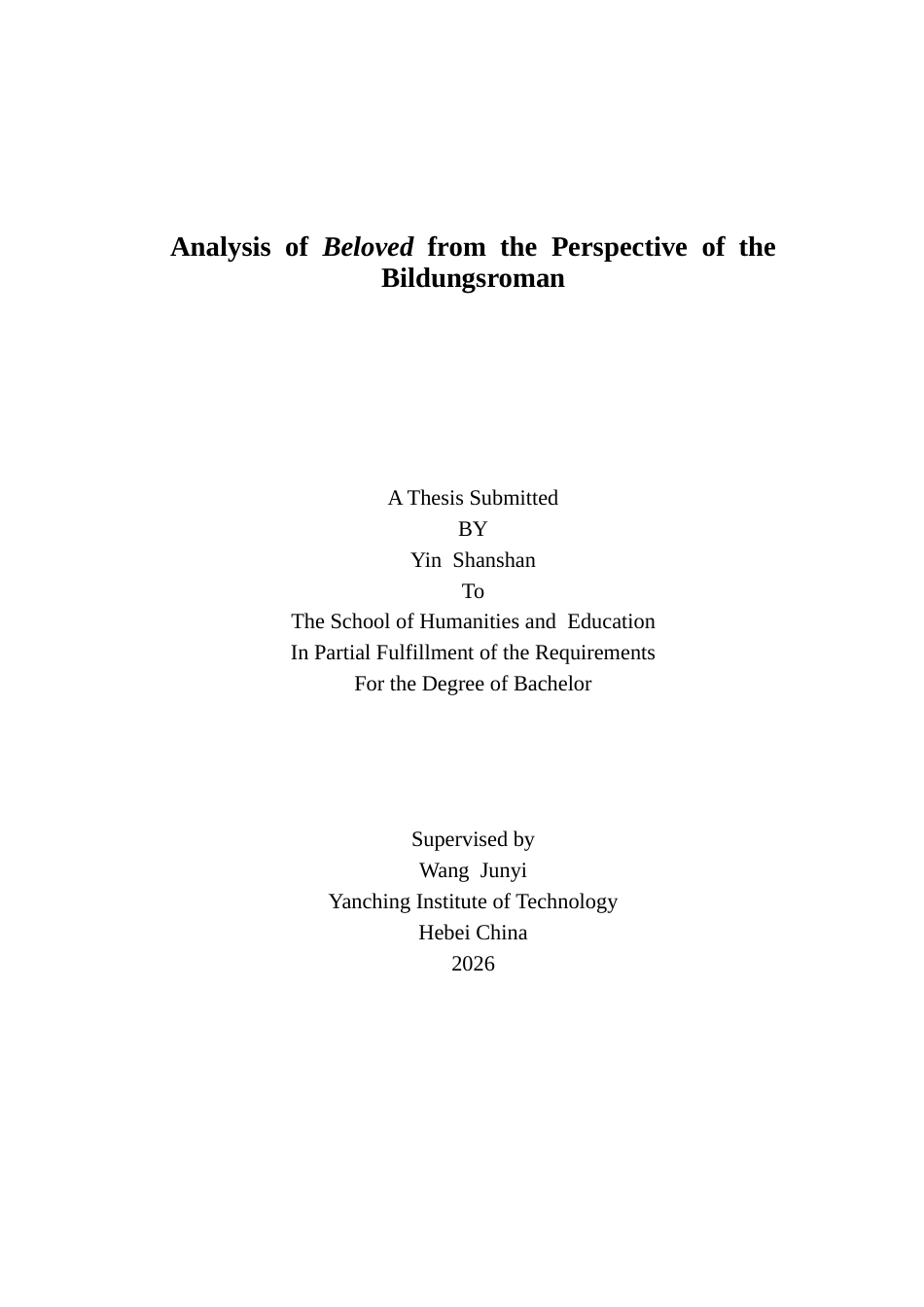 Analysis of Beloved from the Perspective of the Bildungsroman

A Thesis Submitted
BY
Yin Shanshan
To
The School of Humanities and Education
In Partial Fulfillment of the Requirements
For the Degree of Bachelor

Supervised by
Wang Junyi
Yanching Institute of Technology
Hebei China
2026